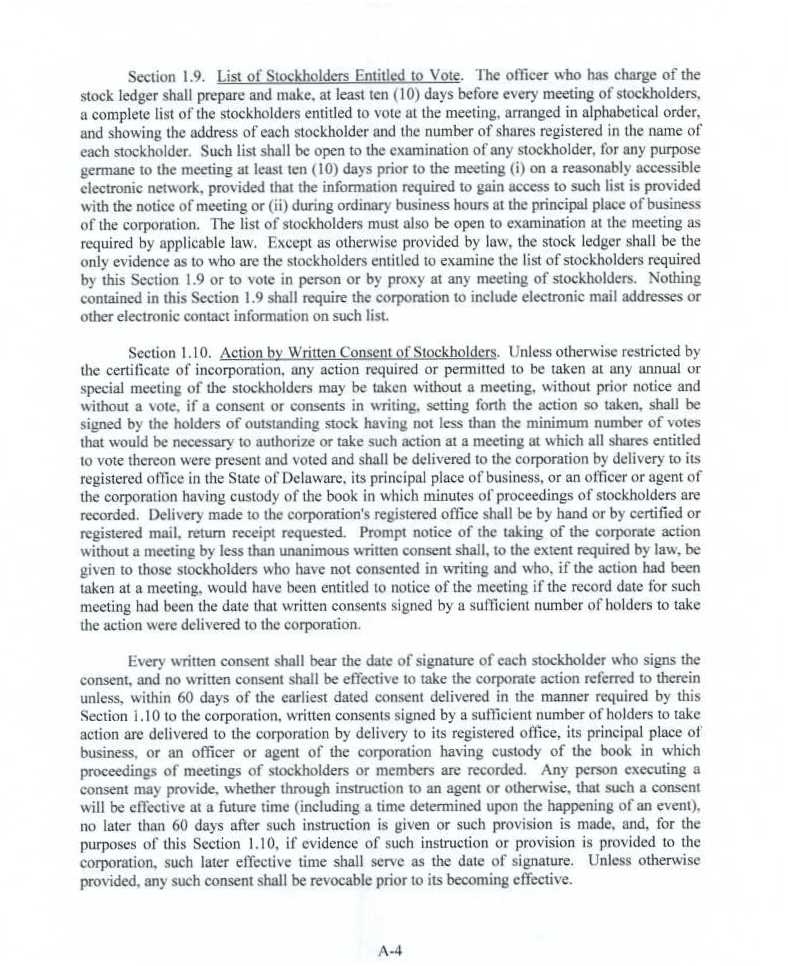 Section 1.9. List of Stockholders Entitled to Vote. The officer who has charge of the stock ledger shall prepare and make, at least ten (10) days before every meeting of stockholders, a complete list of the stockholders entitled to vote at the meeting, arranged in alphabetical order, and showing the address of each stockholder and the number of shares registered in the name of each stockholder. Such list shall be open to the examination of any stockholder, for any purpose germane to the meeting at least ten (10) days prior to the meeting (i) on a reasonably accessible electronic network, provided that the information required to gain access to such list is provided with the notice of meeting or (ii) during ordinary business hours at the principal place of business of the corporation. The list of stockholders must also be open to examination at the meeting as required by applicable law. Except as otherwise provided by law, the stock ledger shall be the only evidence as to who are the stockholders entitled to examine the list of stockholders required by this Section 1.9 or to vote in person or by proxy at any meeting of stockholders. Nothing contained in this Section 1.9 shall require the corporation to include electronic mail addresses or other electronic contact information on such list.

Section 1.10. Action by Written Consent of Stockholders. Unless otherwise restricted by the certificate of incorporation, any action required or permitted to be taken at any annual or special meeting of the stockholders may be taken without a meeting, without prior notice and without a vote, if a consent or consents in writing, setting forth the action so taken, shall be signed by the holders of outstanding stock having not less than the minimum number of votes that would be necessary to authorize or take such action at a meeting at which all shares entitled to vote thereon were present and voted and shall be delivered to the corporation by delivery to its registered office in the State of Delaware, its principal place of business, or an officer or agent of the corporation having custody of the book in which minutes of proceedings of stockholders are recorded. Delivery made to the corporation's registered office shall be by hand or by certified or registered mail, return receipt requested. Prompt notice of the taking of the corporate action without a meeting by less than unanimous written consent shall, to the extent required by law, be given to those stockholders who have not consented in writing and who, if the action had been taken at a meeting, would have been entitled to notice of the meeting if the record date for such meeting had been the date that written consents signed by a sufficient number of holders to take the action were delivered to the corporation.

Every written consent shall bear the date of signature of each stockholder who signs the consent, and no written consent shall be effective to take the corporate action referred to therein unless, within 60 days of the earliest dated consent delivered in the manner required by this Section 1.10 to the corporation, written consents signed by a sufficient number of holders to take action are delivered to the corporation by delivery to its registered office, its principal place of business, or an officer or agent of the corporation having custody of the book in which proceedings of meetings of stockholders or members are recorded. Any person executing a consent may provide, whether through instruction to an agent or otherwise, that such a consent will be effective at a future time (including a time determined upon the happening of an event), no later than 60 days after such instruction is given or such provision is made, and, for the purposes of this Section 1.10, if evidence of such instruction or provision is provided to the corporation, such later effective time shall serve as the date of signature. Unless otherwise provided, any such consent shall be revocable prior to its becoming effective.

A-4